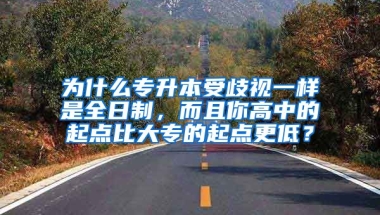 为什么专升本受歧视一样是全日制，而且你高中的起点比大专的起点更低？